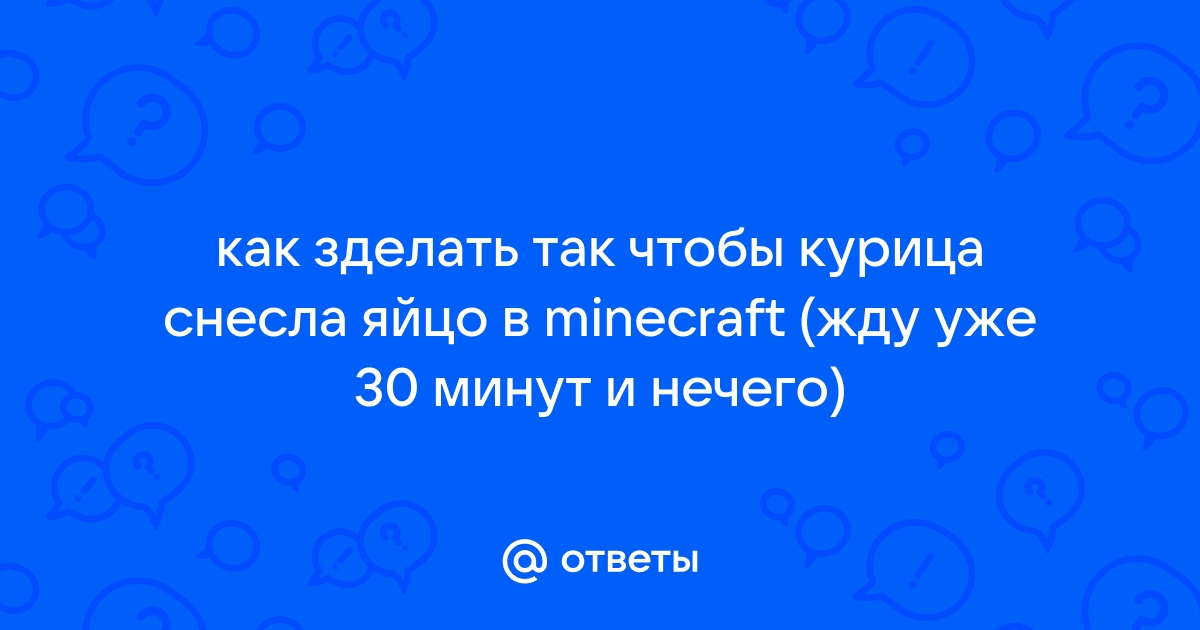 как зделать так чтобы курица снесла яйцо в minecraft (жду уже 30 минут и нечего)

@ ответы